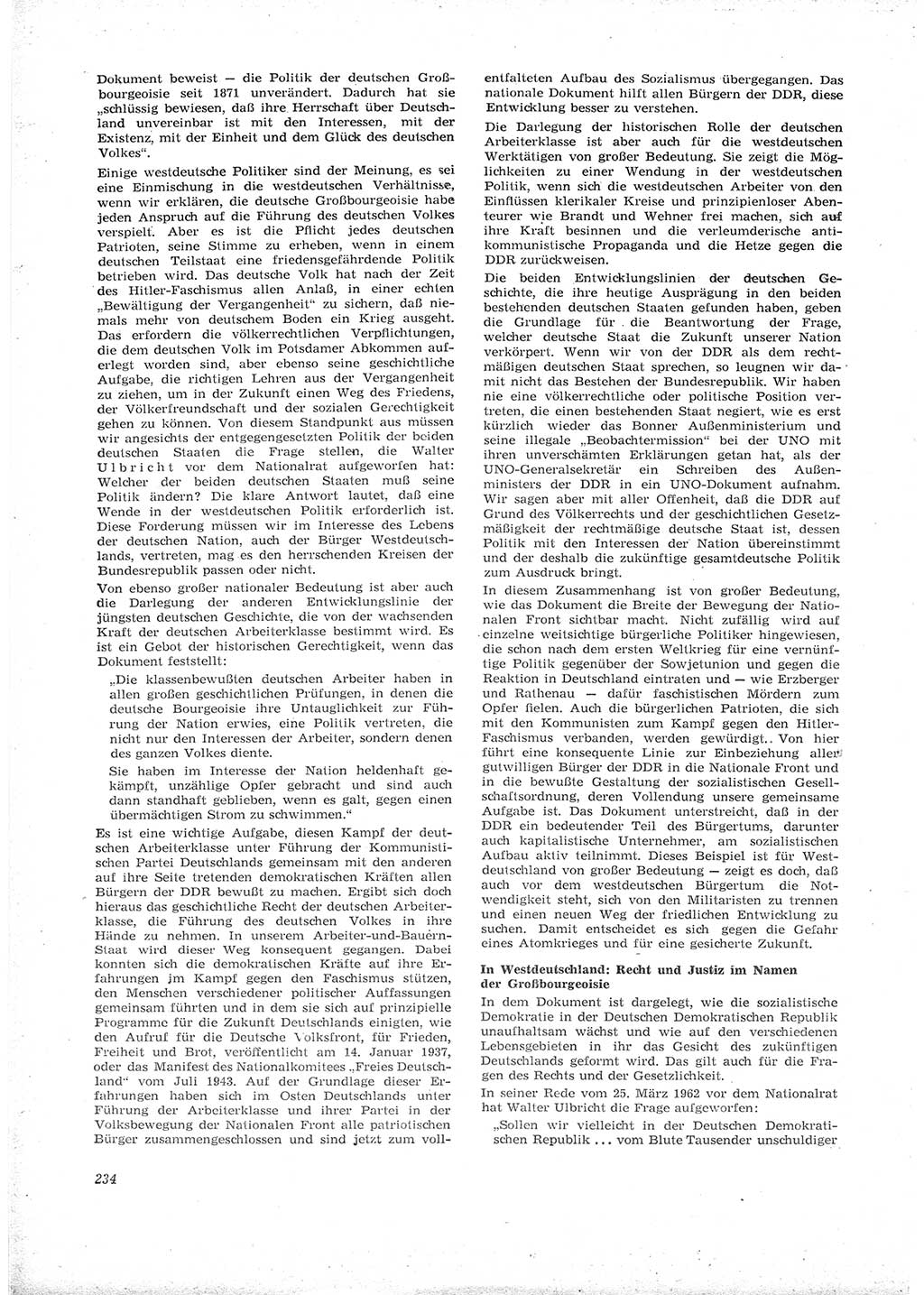 Dokument beweist — die Politik der deutschen Großbourgeoisie seit 1871 unverändert. Dadurch hat sie „schlüssig bewiesen, daß ihre Herrschaft über Deutschland unvereinbar ist mit den Interessen, mit der Existenz, mit der Einheit und dem Glück des deutschen Volkes".

Einige westdeutsche Politiker sind der Meinung, es sei eine Einmischung in die westdeutschen Verhältnisse, wenn wir erklären, die deutsche Großbourgeoisie habe jeden Anspruch auf die Führung des deutschen Volkes verspielt. Aber es ist die Pflicht jedes deutschen Patrioten, seine Stimme zu erheben, wenn in einem deutschen Teilstaat eine friedensgefährdende Politik betrieben wird. Das deutsche Volk hat nach der Zeit des Hitler-Faschismus allen Anlaß, in einer echten „Bewältigung der Vergangenheit" zu sichern, daß niemals mehr von deutschem Boden ein Krieg ausgeht. Das erfordern die völkerrechtlichen Verpflichtungen, die dem deutschen Volk im Potsdamer Abkommen auferlegt worden sind, aber ebenso seine geschichtliche Aufgabe, die richtigen Lehren aus der Vergangenheit zu ziehen, um in der Zukunft einen Weg des Friedens, der Völkerfreundschaft und der sozialen Gerechtigkeit gehen zu können. Von diesem Standpunkt aus müssen wir angesichts der entgegengesetzten Politik der beiden deutschen Staaten die Frage stellen, die Walter Ulbricht vor dem Nationalrat aufgeworfen hat: Welcher der beiden deutschen Staaten muß seine Politik ändern? Die klare Antwort lautet, daß eine Wende in der westdeutschen Politik erforderlich ist. Diese Forderung müssen wir im Interesse des Lebens der deutschen Nation, auch der Bürger Westdeutschlands, vertreten, mag es den herrschenden Kreisen der Bundesrepublik passen oder nicht.

Von ebenso großer nationaler Bedeutung ist aber auch die Darlegung der anderen Entwicklungslinie der jüngsten deutschen Geschichte, die von der wachsenden Kraft der deutschen Arbeiterklasse bestimmt wird. Es ist ein Gebot der historischen Gerechtigkeit, wenn das Dokument feststellt:

„Die klassenbewußten deutschen Arbeiter haben in allen großen geschichtlichen Prüfungen, in denen die deutsche Bourgeoisie ihre Untauglichkeit zur Führung der Nation erwies, eine Politik vertreten, die nicht nur den Interessen der Arbeiter, sondern denen des ganzen Volkes diente.

Sie haben im Interesse der Nation heldenhaft gekämpft, unzählige Opfer gebracht und sind auch dann standhaft geblieben, wenn es galt, gegen einen übermächtigen Strom zu schwimmen."

Es ist eine wichtige Aufgabe, diesen Kampf der deutschen Arbeiterklasse unter Führung der Kommunistischen Partei Deutschlands gemeinsam mit den anderen auf ihre Seite tretenden demokratischen Kräften allen Bürgern der DDR bewußt zu machen. Ergibt sich doch hieraus das geschichtliche Recht der deutschen Arbeiterklasse, die Führung des deutschen Volkes in ihre Hände zu nehmen. In unserem Arbeiter-und-Bauern-Staat wird dieser Weg konsequent gegangen. Dabei konnten sich die demokratischen Kräfte auf ihre Erfahrungen im Kampf gegen den Faschismus stützen, den Menschen verschiedener politischer Auffassungen gemeinsam führten und in dem sie sich auf prinzipielle Programme für die Zukunft Deutschlands einigten, wie den Aufruf für die Deutsche Volksfront, für Frieden, Freiheit und Brot, veröffentlicht am 14. Januar 1937, oder das Manifest des Nationalkomitees „Freies Deutschland" vom Juli 1943. Auf der Grundlage dieser Erfahrungen haben sich im Osten Deutschlands unter Führung der Arbeiterklasse und ihrer Partei in der Volksbewegung der Nationalen Front alle patriotischen Bürger zusammengeschlossen und sind jetzt zum vollentfalteten Aufbau des Sozialismus übergegangen. Das nationale Dokument hilft allen Bürgern der DDR, diese Entwicklung besser zu verstehen.

Die Darlegung der historischen Rolle der deutschen Arbeiterklasse ist aber auch für die westdeutschen Werktätigen von großer Bedeutung. Sie zeigt die Möglichkeiten zu einer Wendung in der westdeutschen Politik, wenn sich die westdeutschen Arbeiter von den Einflüssen klerikaler Kreise und prinzipienloser Abenteurer wie Brandt und Wehner frei machen, sich auf ihre Kraft besinnen und die verleumderische antikommunistische Propaganda und die Hetze gegen die DDR zurückweisen.

Die beiden Entwicklungslinien der deutschen Geschichte, die ihre heutige Ausprägung in den beiden bestehenden deutschen Staaten gefunden haben, geben die Grundlage für die Beantwortung der Frage, welcher deutsche Staat die Zukunft unserer Nation verkörpert. Wenn wir von der DDR als dem rechtmäßigen deutschen Staat sprechen, so leugnen wir damit nicht das Bestehen der Bundesrepublik. Wir haben nie eine völkerrechtliche oder politische Position vertreten, die einen bestehenden Staat negiert, wie es erst kürzlich wieder das Bonner Außenministerium und seine illegale „Beobachtermission" bei der UNO mit ihren unverschämten Erklärungen getan hat, als der UNO-Generalsekretär ein Schreiben des Außenministers der DDR in ein UNO-Dokument aufnahm. Wir sagen aber mit aller Offenheit, daß die DDR auf Grund des Völkerrechts und der geschichtlichen Gesetzmäßigkeit der rechtmäßige deutsche Staat ist, dessen Politik mit den Interessen der Nation übereinstimmt und der deshalb die zukünftige gesamtdeutsche Politik zum Ausdruck bringt.

In diesem Zusammenhang ist von großer Bedeutung, wie das Dokument die Breite der Bewegung der Nationalen Front sichtbar macht. Nicht zufällig wird auf einzelne weitsichtige bürgerliche Politiker hingewiesen, die schon nach dem ersten Weltkrieg für eine vernünftige Politik gegenüber der Sowjetunion und gegen die Reaktion in Deutschland eintraten und — wie Erzberger und Rathenau — dafür faschistischen Mördern zum Opfer fielen. Auch die bürgerlichen Patrioten, die sich mit den Kommunisten zum Kampf gegen den Hitler-Faschismus verbanden, werden gewürdigt. Von hier führt eine konsequente Linie zur Einbeziehung aller gutwilligen Bürger der DDR in die Nationale Front und in die bewußte Gestaltung der sozialistischen Gesellschaftsordnung, deren Vollendung unsere gemeinsame Aufgabe ist. Das Dokument unterstreicht, daß in der DDR ein bedeutender Teil des Bürgertums, darunter auch kapitalistische Unternehmer, am sozialistischen Aufbau aktiv teilnimmt. Dieses Beispiel ist für Westdeutschland von großer Bedeutung — zeigt es doch, daß auch vor dem westdeutschen Bürgertum die Notwendigkeit steht, sich von den Militaristen zu trennen und einen neuen Weg der friedlichen Entwicklung zu suchen. Damit entscheidet es sich gegen die Gefahr eines Atomkrieges und für eine gesicherte Zukunft.

In Westdeutschland: Recht und Justiz im Namen der Großbourgeoisie

In dem Dokument ist dargelegt, wie die sozialistische Demokratie in der Deutschen Demokratischen Republik unaufhaltsam wächst und wie auf den verschiedenen Lebensgebieten in ihr das Gesicht des zukünftigen Deutschlands geformt wird. Das gilt auch für die Fragen des Rechts und der Gesetzlichkeit.

In seiner Rede vom 25. März 1962 vor dem Nationalrat hat Walter Ulbricht die Frage aufgeworfen:

„Sollen wir vielleicht in der Deutschen Demokratischen Republik ... vom Blute Tausender unschuldiger

234